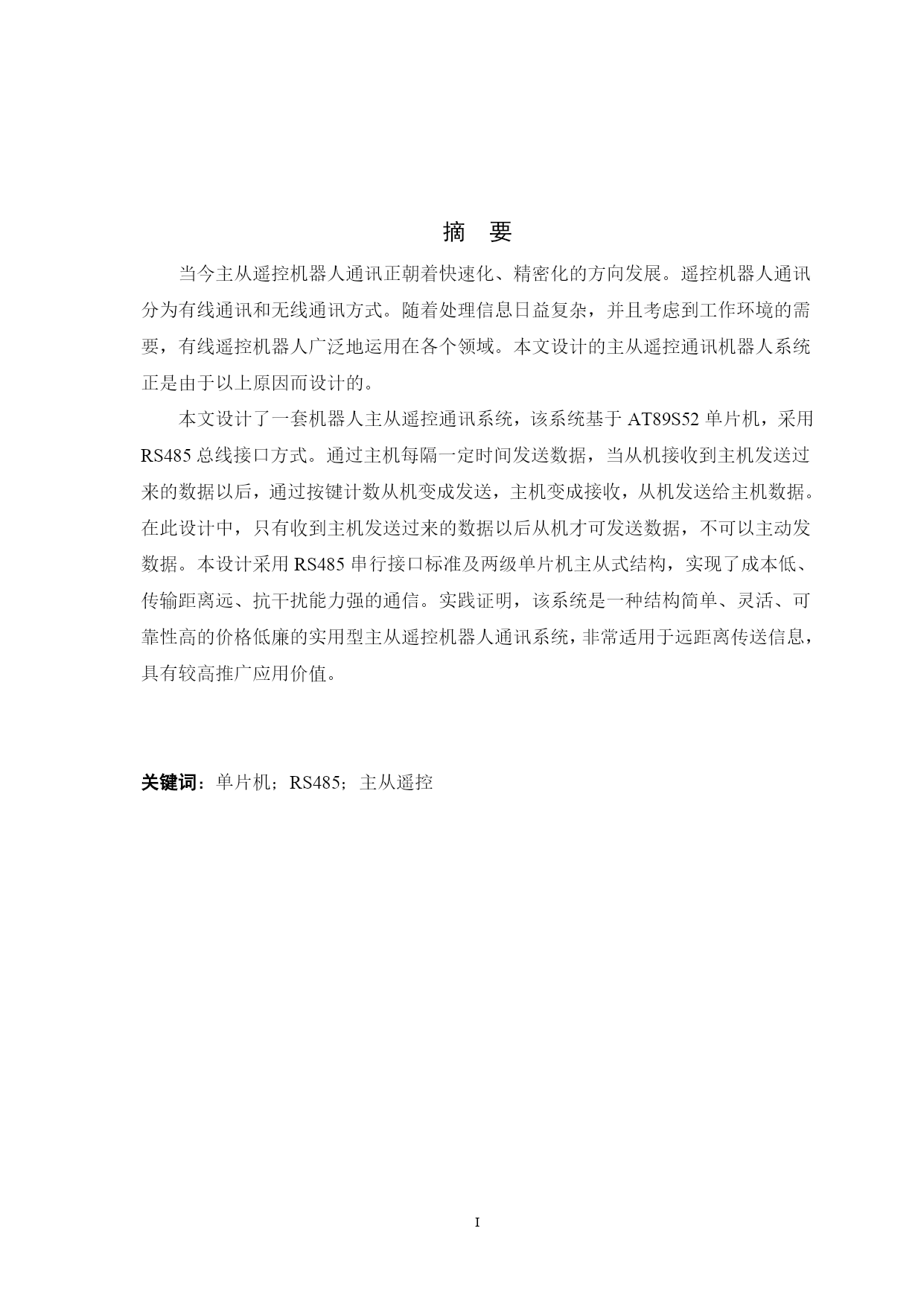 摘 要

当今主从遥控机器人通讯正朝着快速化、精密化的方向发展。遥控机器人通讯分为有线通讯和无线通讯方式。随着处理信息日益复杂，并且考虑到工作环境的需要，有线遥控机器人广泛地运用在各个领域。本文设计的主从遥控通讯机器人系统正是由于以上原因而设计的。

本文设计了一套机器人主从遥控通讯系统，该系统基于 AT89S52 单片机，采用 RS485 总线接口方式。通过主机每隔一定时间发送数据，当从机接收到主机发送过来的数据以后，通过按键计数从机变成发送，主机变成接收，从机发送给主机数据。在此设计中，只有收到主机发送过来的数据以后从机才可发送数据，不可以主动发数据。本设计采用 RS485 串行接口标准及两级单片机主从式结构，实现了成本低、传输距离远、抗干扰能力强的通信。实践证明，该系统是一种结构简单、灵活、可靠性高的价格低廉的实用型主从遥控机器人通讯系统，非常适用于远距离传送信息，具有较高推广应用价值。

关键词：单片机；RS485；主从遥控

I